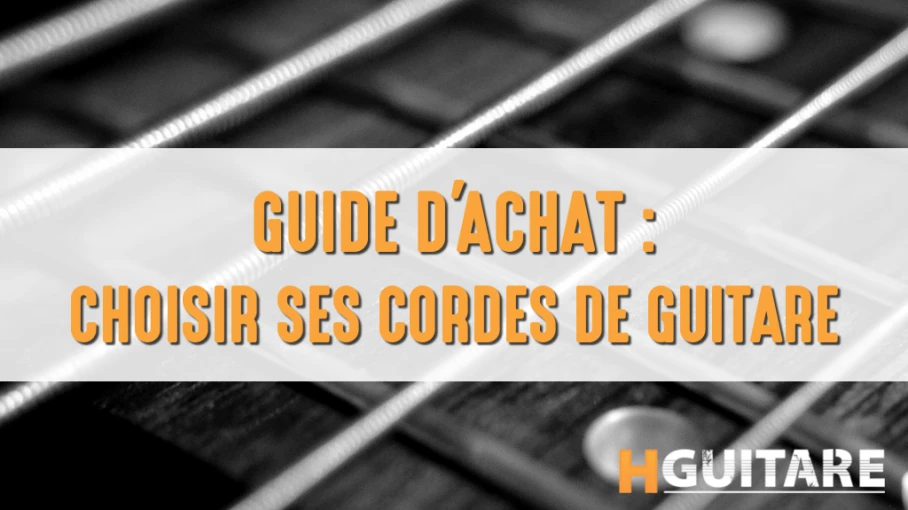 GUIDE D'ACHAT :
CHOISIR SES CORDES DE GUITARE

HGUITARE